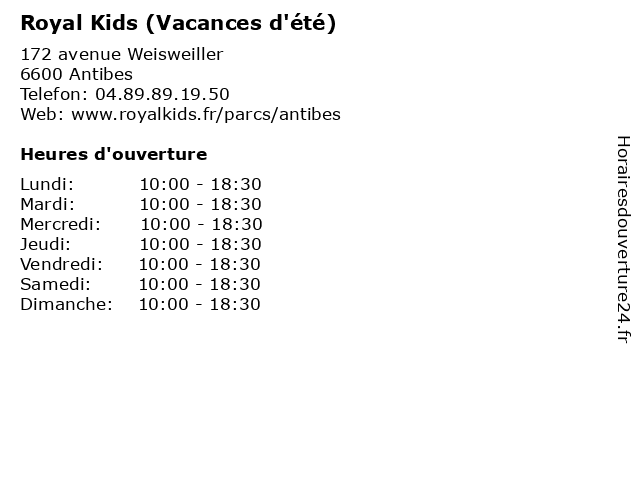 Royal Kids (Vacances d'été)

172 avenue Weisweiller
6600 Antibes
Telefon: 04.89.89.19.50
Web: www.royalkids.fr/parcs/antibes

Heures d'ouverture

Lundi: 10:00 - 18:30
Mardi: 10:00 - 18:30
Mercredi: 10:00 - 18:30
Jeudi: 10:00 - 18:30
Vendredi: 10:00 - 18:30
Samedi: 10:00 - 18:30
Dimanche: 10:00 - 18:30

Horairesdouverture24.fr